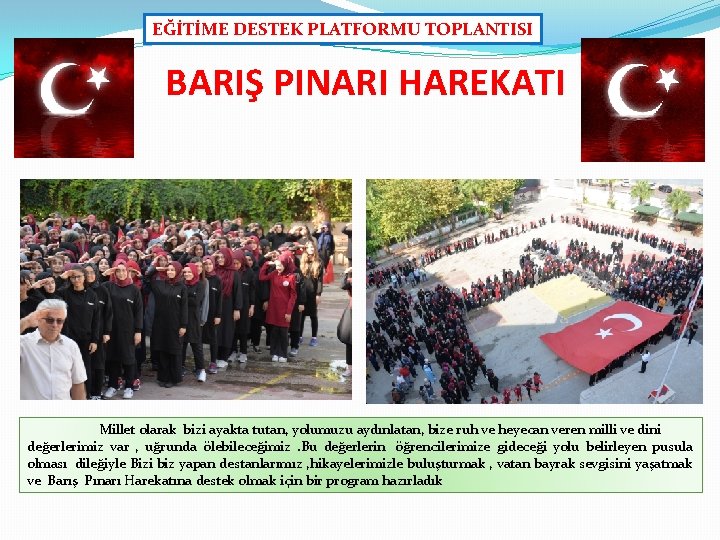 EĞİTİME DESTEK PLATFORMU TOPLANTISI

BARIŞ PINARI HAREKATI

Millet olarak bizi ayakta tutan, yolumuzu aydınlatan, bize ruh ve heyecan veren milli ve dini değerlerimiz var , uğrunda ölebileceğimiz .Bu değerlerin öğrencilerimize gideceği yolu belirleyen pusula olması dileğiyle Bizi biz yapan destanlarımız ,hikayelerimizle buluşturmak , vatan bayrak sevgisini yaşatmak ve Barış Pınarı Harekatına destek olmak için bir program hazırladık